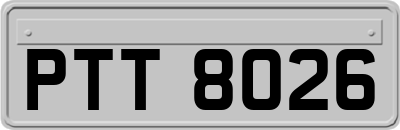 PTT 8026